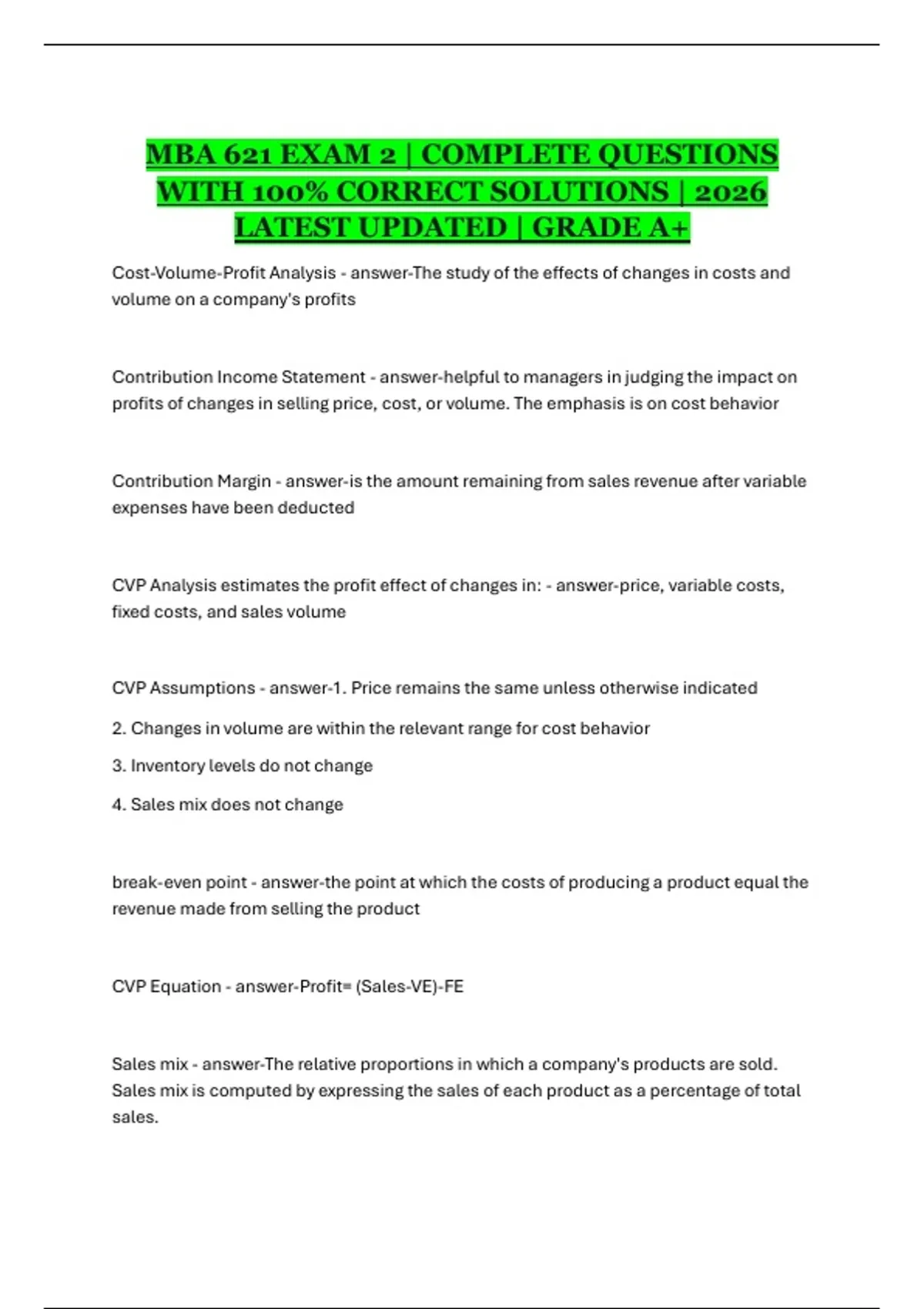 MBA 621 EXAM 2 | COMPLETE QUESTIONS WITH 100% CORRECT SOLUTIONS | 2026 LATEST UPDATED | GRADE A+

Cost-Volume-Profit Analysis - answer-The study of the effects of changes in costs and volume on a company's profits

Contribution Income Statement - answer-helpful to managers in judging the impact on profits of changes in selling price, cost, or volume. The emphasis is on cost behavior

Contribution Margin - answer-is the amount remaining from sales revenue after variable expenses have been deducted

CVP Analysis estimates the profit effect of changes in: - answer-price, variable costs, fixed costs, and sales volume

CVP Assumptions - answer-1. Price remains the same unless otherwise indicated

2. Changes in volume are within the relevant range for cost behavior

3. Inventory levels do not change

4. Sales mix does not change

break-even point - answer-the point at which the costs of producing a product equal the revenue made from selling the product

CVP Equation - answer-Profit= (Sales-VE)-FE

Sales mix - answer-The relative proportions in which a company's products are sold. Sales mix is computed by expressing the sales of each product as a percentage of total sales.